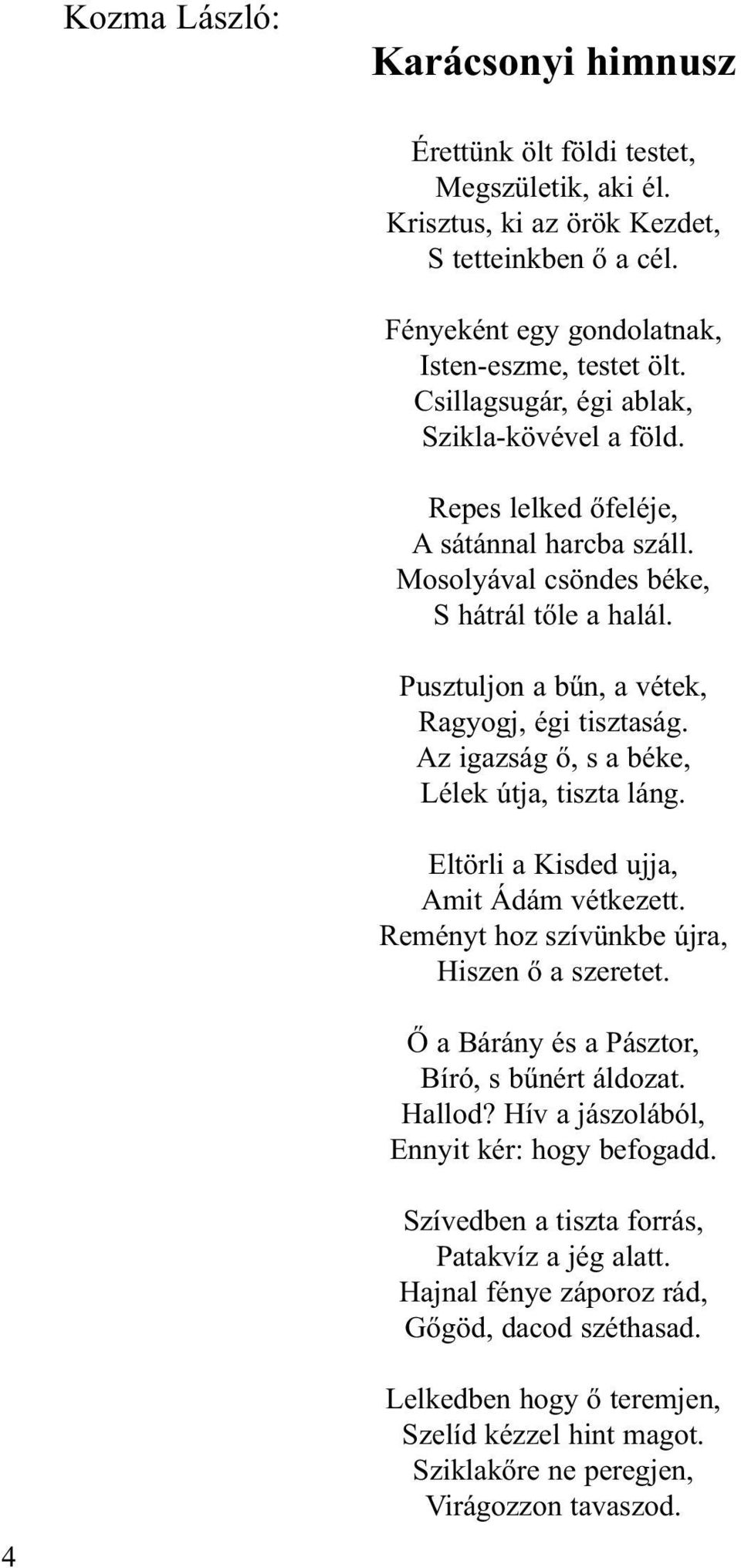 Kozma László:

Karácsonyi himnusz

Érettünk ölt földi testet,
Megszületik, aki él.
Krisztus, ki az örök Kezdet,
S tetteinkben ő a cél.

Fényeként egy gondolatnak,
Isten-eszme, testet ölt.
Csillagsugár, égi ablak,
Szikla-kövével a föld.

Repes lelked őfeléje,
A sátánnal harcba száll.
Mosolyával csöndes béke,
S hátrál tőle a halál.

Pusztuljon a bűn, a vétek,
Ragyogj, égi tisztaság.
Az igazság ő, s a béke,
Lélek útja, tiszta láng.

Eltörli a Kisded ujja,
Amit Ádám vétkezett.
Reményt hoz szívünkbe újra,
Hiszen ő a szeretet.

Ő a Bárány és a Pásztor,
Bíró, s bűnért áldozat.
Hallod? Hív a jászolából,
Ennyit kér: hogy befogadd.

Szívedben a tiszta forrás,
Patakvíz a jég alatt.
Hajnal fénye záporoz rád,
Gőgöd, dacod széthasad.

Lelkedben hogy ő teremjen,
Szelíd kézzel hint magot.
Sziklakőre ne peregjen,
Virágozzon tavaszod.

4